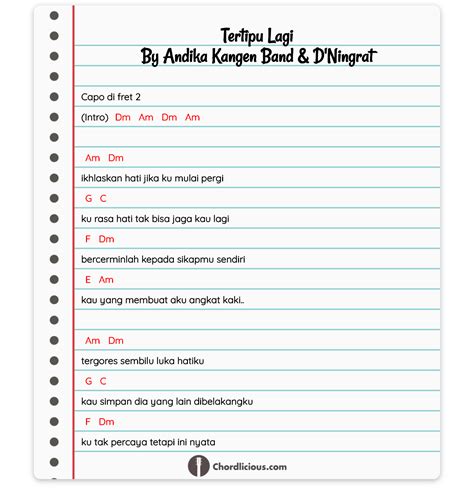 Tertipu Lagi
By Andika Kangen Band & D'Ningrat

Capo di fret 2

(Intro) Dm Am Dm Am

Am Dm
ikhlaskan hati jika ku mulai pergi
G C
ku rasa hati tak bisa jaga kau lagi
F Dm
bercerminlah kepada sikapmu sendiri
E Am
kau yang membuat aku angkat kaki..

Am Dm
tergores sembilu luka hatiku
G C
kau simpan dia yang lain dibelakangku
F Dm
ku tak percaya tetapi ini nyata

Chordlicious.com